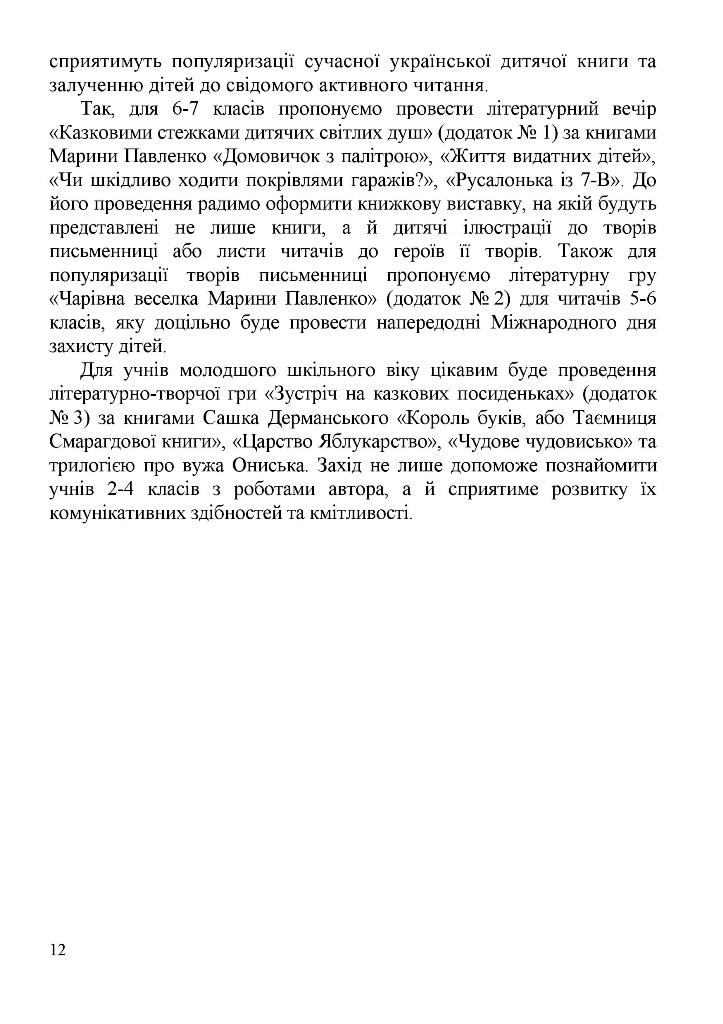 сприятимуть популяризації сучасної української дитячої книги та залученню дітей до свідомого активного читання.

Так, для 6-7 класів пропонуємо провести літературний вечір «Казковими стежками дитячих світлих душ» (додаток № 1) за книгами Марини Павленко «Домовичок з палітрою», «Життя видатних дітей», «Чи шкідливо ходити покрівлями гаражів?», «Русалонька із 7-В». До його проведення радимо оформити книжкову виставку, на якій будуть представлені не лише книги, а й дитячі ілюстрації до творів письменниці або листи читачів до героїв її творів. Також для популяризації творів письменниці пропонуємо літературну гру «Чарівна веселка Марини Павленко» (додаток № 2) для читачів 5-6 класів, яку доцільно буде провести напередодні Міжнародного дня захисту дітей.

Для учнів молодшого шкільного віку цікавим буде проведення літературно-творчої гри «Зустріч на казкових посиденьках» (додаток № 3) за книгами Сашка Дерманського «Король буків, або Таємниця Смарагдової книги», «Царство Яблукарство», «Чудове чудовисько» та трилогією про вужа Ониська. Захід не лише допоможе познайомити учнів 2-4 класів з роботами автора, а й сприятиме розвитку їх комунікативних здібностей та кмітливості.

12